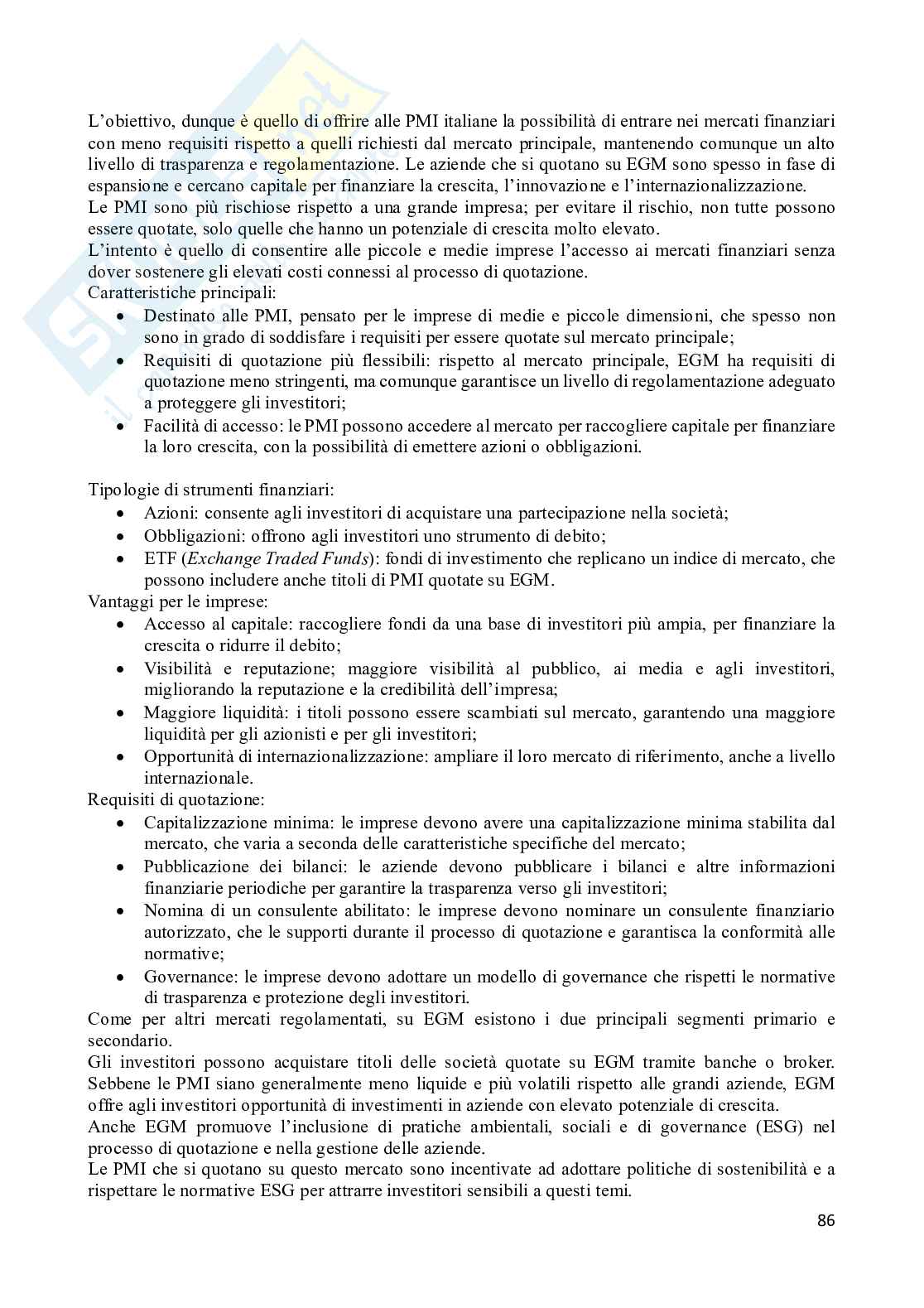 L'obiettivo, dunque è quello di offrire alle PMI italiane la possibilità di entrare nei mercati finanziari con meno requisiti rispetto a quelli richiesti dal mercato principale, mantenendo comunque un alto livello di trasparenza e regolamentazione. Le aziende che si quotano su EGM sono spesso in fase di espansione e cercano capitale per finanziare la crescita, l'innovazione e l'internazionalizzazione.
Le PMI sono più rischiose rispetto a una grande impresa; per evitare il rischio, non tutte possono essere quotate, solo quelle che hanno un potenziale di crescita molto elevato.
L'intento è quello di consentire alle piccole e medie imprese l'accesso ai mercati finanziari senza dover sostenere gli elevati costi connessi al processo di quotazione.
Caratteristiche principali:
- Destinato alle PMI, pensato per le imprese di medie e piccole dimensioni, che spesso non sono in grado di soddisfare i requisiti per essere quotate sul mercato principale;
- Requisiti di quotazione più flessibili: rispetto al mercato principale, EGM ha requisiti di quotazione meno stringenti, ma comunque garantisce un livello di regolamentazione adeguato a proteggere gli investitori;
- Facilità di accesso: le PMI possono accedere al mercato per raccogliere capitale per finanziare la loro crescita, con la possibilità di emettere azioni o obbligazioni.

Tipologie di strumenti finanziari:
- Azioni: consente agli investitori di acquistare una partecipazione nella società;
- Obbligazioni: offrono agli investitori uno strumento di debito;
- ETF (Exchange Traded Funds): fondi di investimento che replicano un indice di mercato, che possono includere anche titoli di PMI quotate su EGM.
Vantaggi per le imprese:
- Accesso al capitale: raccogliere fondi da una base di investitori più ampia, per finanziare la crescita o ridurre il debito;
- Visibilità e reputazione; maggiore visibilità al pubblico, ai media e agli investitori, migliorando la reputazione e la credibilità dell'impresa;
- Maggiore liquidità: i titoli possono essere scambiati sul mercato, garantendo una maggiore liquidità per gli azionisti e per gli investitori;
- Opportunità di internazionalizzazione: ampliare il loro mercato di riferimento, anche a livello internazionale.
Requisiti di quotazione:
- Capitalizzazione minima: le imprese devono avere una capitalizzazione minima stabilita dal mercato, che varia a seconda delle caratteristiche specifiche del mercato;
- Pubblicazione dei bilanci: le aziende devono pubblicare i bilanci e altre informazioni finanziarie periodiche per garantire la trasparenza verso gli investitori;
- Nomina di un consulente abilitato: le imprese devono nominare un consulente finanziario autorizzato, che le supporti durante il processo di quotazione e garantisca la conformità alle normative;
- Governance: le imprese devono adottare un modello di governance che rispetti le normative di trasparenza e protezione degli investitori.
Come per altri mercati regolamentati, su EGM esistono i due principali segmenti primario e secondario.
Gli investitori possono acquistare titoli delle società quotate su EGM tramite banche o broker. Sebbene le PMI siano generalmente meno liquide e più volatili rispetto alle grandi aziende, EGM offre agli investitori opportunità di investimenti in aziende con elevato potenziale di crescita.
Anche EGM promuove l'inclusione di pratiche ambientali, sociali e di governance (ESG) nel processo di quotazione e nella gestione delle aziende.
Le PMI che si quotano su questo mercato sono incentivate ad adottare politiche di sostenibilità e a rispettare le normative ESG per attrarre investitori sensibili a questi temi.

86